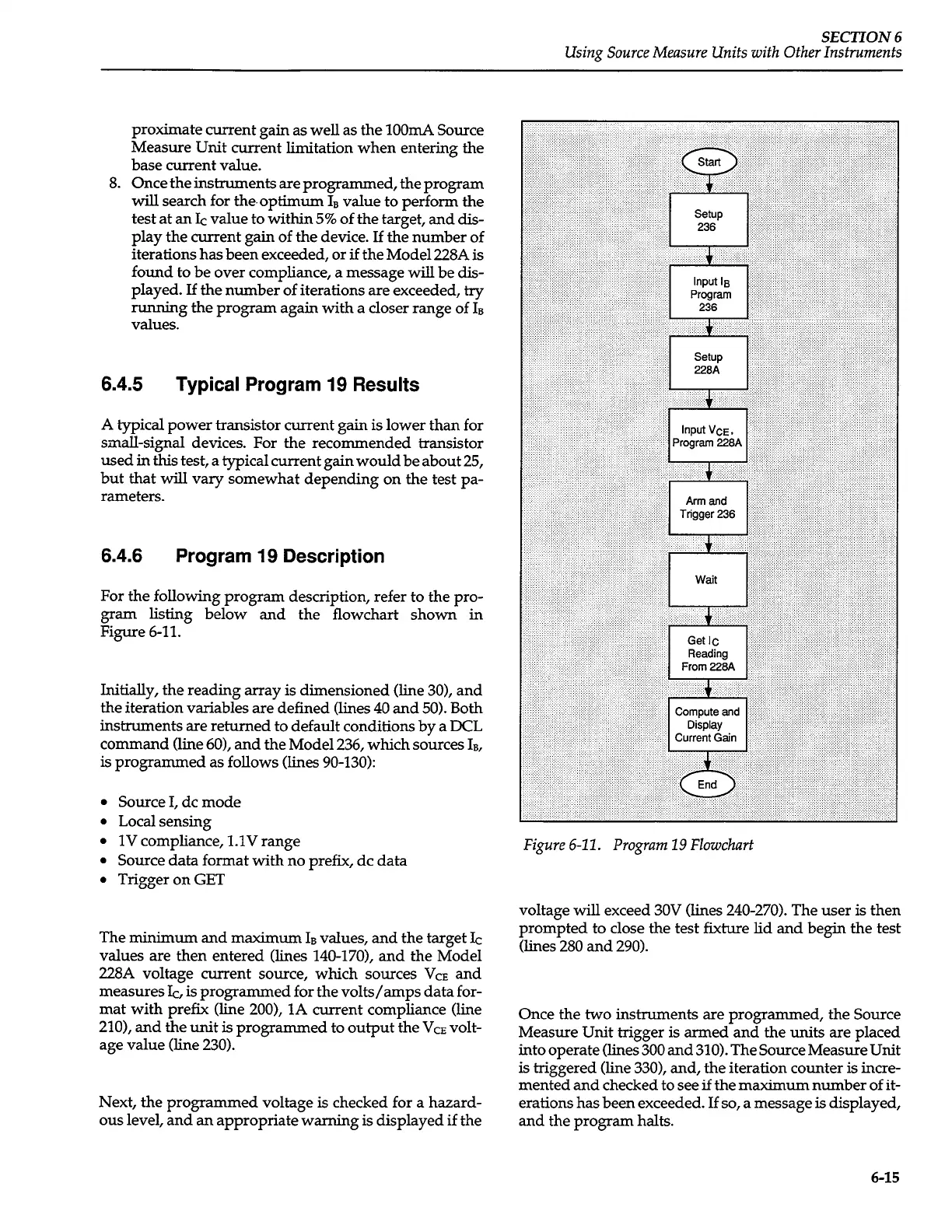 SECTION 6
Using Source Measure Units with Other Instruments

proximate current gain as well as the 100mA Source Measure Unit current limitation when entering the base current value.

8. Once the instruments are programmed, the program will search for the optimum $I_B$ value to perform the test at an $I_C$ value to within 5% of the target, and display the current gain of the device. If the number of iterations has been exceeded, or if the Model 228A is found to be over compliance, a message will be displayed. If the number of iterations are exceeded, try running the program again with a closer range of $I_B$ values.

6.4.5 Typical Program 19 Results

A typical power transistor current gain is lower than for small-signal devices. For the recommended transistor used in this test, a typical current gain would be about 25, but that will vary somewhat depending on the test parameters.

6.4.6 Program 19 Description

For the following program description, refer to the program listing below and the flowchart shown in Figure 6-11.

Initially, the reading array is dimensioned (line 30), and the iteration variables are defined (lines 40 and 50). Both instruments are returned to default conditions by a DCL command (line 60), and the Model 236, which sources $I_B$, is programmed as follows (lines 90-130):

• Source I, dc mode
• Local sensing
• 1V compliance, 1.1V range
• Source data format with no prefix, dc data
• Trigger on GET

The minimum and maximum $I_B$ values, and the target $I_C$ values are then entered (lines 140-170), and the Model 228A voltage current source, which sources $V_{CE}$ and measures $I_C$, is programmed for the volts/amps data format with prefix (line 200), 1A current compliance (line 210), and the unit is programmed to output the $V_{CE}$ voltage value (line 230).

Next, the programmed voltage is checked for a hazardous level, and an appropriate warning is displayed if the

Start
Setup 236
Input $I_B$ Program 236
Setup 228A
Input $V_{CE}$, Program 228A
Arm and Trigger 236
Wait
Get $I_C$ Reading From 228A
Compute and Display Current Gain
End

Figure 6-11. Program 19 Flowchart

voltage will exceed 30V (lines 240-270). The user is then prompted to close the test fixture lid and begin the test (lines 280 and 290).

Once the two instruments are programmed, the Source Measure Unit trigger is armed and the units are placed into operate (lines 300 and 310). The Source Measure Unit is triggered (line 330), and, the iteration counter is incremented and checked to see if the maximum number of iterations has been exceeded. If so, a message is displayed, and the program halts.

6-15